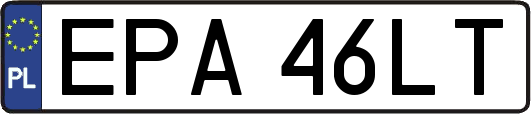 PL
EPA 46LT